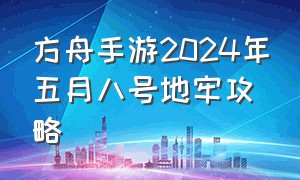 方舟手游2024年五月八号地牢攻略